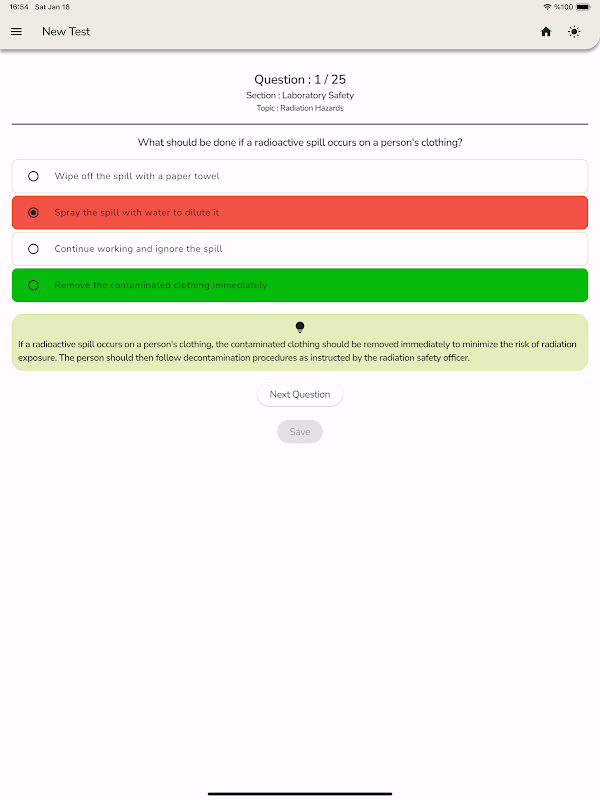 16:54 Sat Jan 18
%100

New Test

Question : 1 / 25
Section : Laboratory Safety
Topic : Radiation Hazards

What should be done if a radioactive spill occurs on a person's clothing?

Wipe off the spill with a paper towel

Spray the spill with water to dilute it

Continue working and ignore the spill

Remove the contaminated clothing immediately

If a radioactive spill occurs on a person's clothing, the contaminated clothing should be removed immediately to minimize the risk of radiation exposure. The person should then follow decontamination procedures as instructed by the radiation safety officer.

Next Question

Save